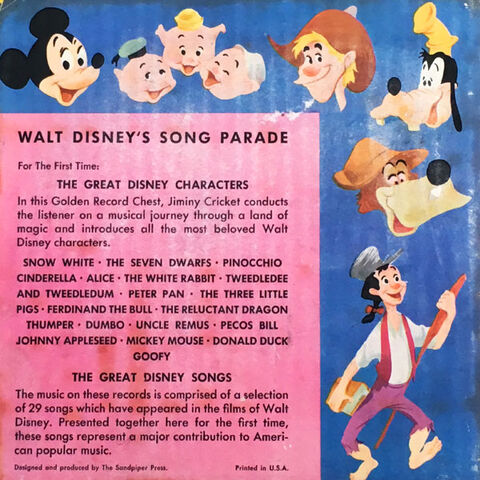 WALT DISNEY'S SONG PARADE

For The First Time:

THE GREAT DISNEY CHARACTERS

In this Golden Record Chest, Jiminy Cricket conducts the listener on a musical journey through a land of magic and introduces all the most beloved Walt Disney characters.

SNOW WHITE · THE SEVEN DWARFS · PINOCCHIO CINDERELLA · ALICE · THE WHITE RABBIT · TWEEDLEDEE AND TWEEDLEDUM · PETER PAN · THE THREE LITTLE PIGS · FERDINAND THE BULL · THE RELUCTANT DRAGON THUMPER · DUMBO · UNCLE REMUS · PECOS BILL JOHNNY APPLESEED · MICKEY MOUSE · DONALD DUCK GOOFY

THE GREAT DISNEY SONGS

The music on these records is comprised of a selection of 29 songs which have appeared in the films of Walt Disney. Presented together here for the first time, these songs represent a major contribution to American popular music.

Designed and produced by The Sandpiper Press.

Printed in U.S.A.